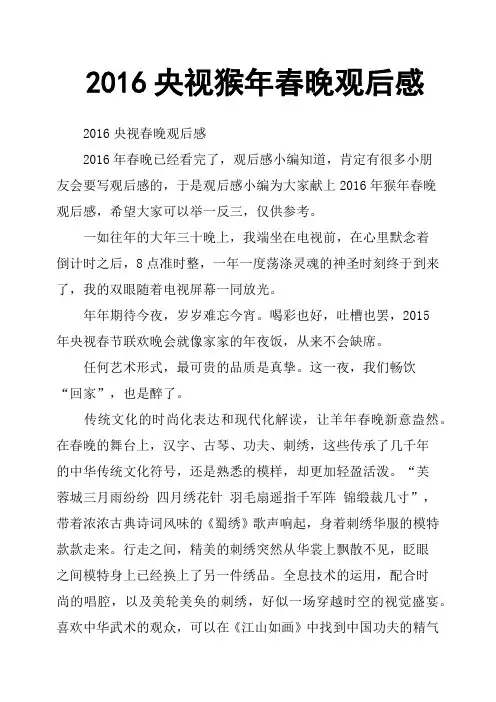 2016 央视猴年春晚观后感

2016 央视春晚观后感

2016 年春晚已经看完了，观后感小编知道，肯定有很多小朋友会要写观后感的，于是观后感小编为大家献上 2016 年猴年春晚观后感，希望大家可以举一反三，仅供参考。

一如往年的大年三十晚上，我端坐在电视前，在心里默念着倒计时之后，8 点准时整，一年一度荡涤灵魂的神圣时刻终于到来了，我的双眼随着电视屏幕一同放光。

年年期待今夜，岁岁难忘今宵。喝彩也好，吐槽也罢，2015 年央视春节联欢晚会就像家家的年夜饭，从来不会缺席。

任何艺术形式，最可贵的品质是真挚。这一夜，我们畅饮“回家”，也是醉了。

传统文化的时尚化表达和现代化解读，让羊年春晚新意盎然。在春晚的舞台上，汉字、古琴、功夫、刺绣，这些传承了几千年的中华传统文化符号，还是熟悉的模样，却更加轻盈活泼。“芙蓉城三月雨纷纷 四月绣花针 羽毛扇遥指千军阵 锦缎裁几寸”，带着浓浓古典诗词风味的《蜀绣》歌声响起，身着刺绣华服的模特款款走来。行走之间，精美的刺绣突然从华裳上飘散不见，眨眼之间模特身上已经换上了另一件绣品。全息技术的运用，配合时尚的唱腔，以及美轮美奂的刺绣，好似一场穿越时空的视觉盛宴。喜欢中华武术的观众，可以在《江山如画》中找到中国功夫的精气